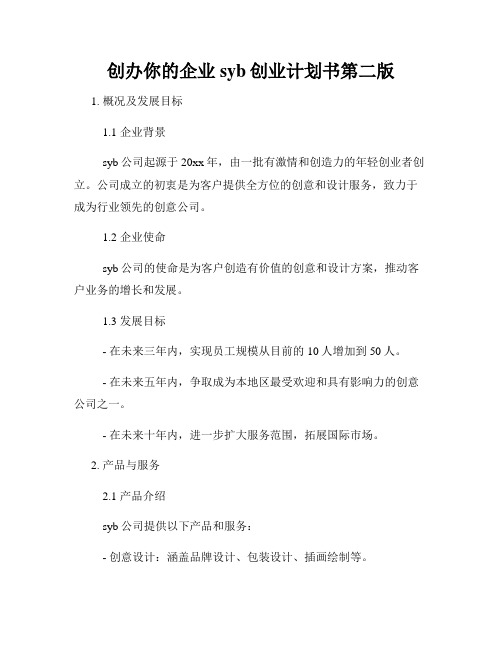 创办你的企业 syb 创业计划书第二版

1. 概况及发展目标

1.1 企业背景

syb 公司起源于 20xx 年，由一批有激情和创造力的年轻创业者创立。公司成立的初衷是为客户提供全方位的创意和设计服务，致力于成为行业领先的创意公司。

1.2 企业使命

syb 公司的使命是为客户创造有价值的创意和设计方案，推动客户业务的增长和发展。

1.3 发展目标

- 在未来三年内，实现员工规模从目前的 10 人增加到 50 人。

- 在未来五年内，争取成为本地区最受欢迎和具有影响力的创意公司之一。

- 在未来十年内，进一步扩大服务范围，拓展国际市场。

2. 产品与服务

2.1 产品介绍

syb 公司提供以下产品和服务：

- 创意设计：涵盖品牌设计、包装设计、插画绘制等。